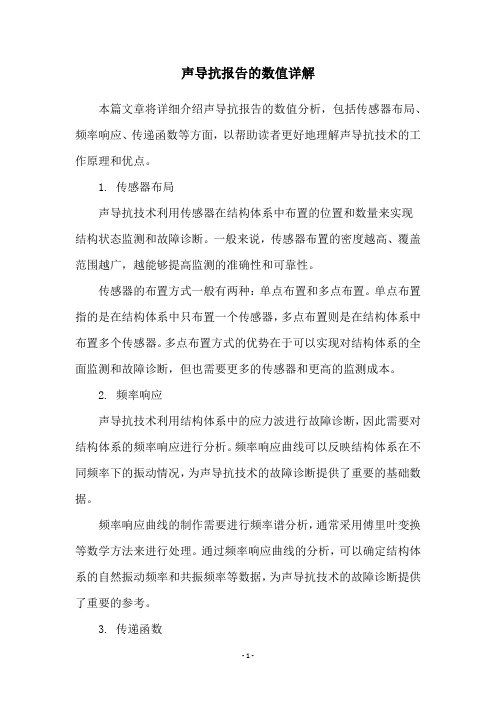 声导抗报告的数值详解

本篇文章将详细介绍声导抗报告的数值分析，包括传感器布局、频率响应、传递函数等方面，以帮助读者更好地理解声导抗技术的工作原理和优点。

1. 传感器布局

声导抗技术利用传感器在结构体系中布置的位置和数量来实现结构状态监测和故障诊断。一般来说，传感器布置的密度越高、覆盖范围越广，越能够提高监测的准确性和可靠性。

传感器的布置方式一般有两种：单点布置和多点布置。单点布置指的是在结构体系中只布置一个传感器，多点布置则是在结构体系中布置多个传感器。多点布置方式的优势在于可以实现对结构体系的全面监测和故障诊断，但也需要更多的传感器和更高的监测成本。

2. 频率响应

声导抗技术利用结构体系中的应力波进行故障诊断，因此需要对结构体系的频率响应进行分析。频率响应曲线可以反映结构体系在不同频率下的振动情况，为声导抗技术的故障诊断提供了重要的基础数据。

频率响应曲线的制作需要进行频率谱分析，通常采用傅里叶变换等数学方法来进行处理。通过频率响应曲线的分析，可以确定结构体系的自然振动频率和共振频率等数据，为声导抗技术的故障诊断提供了重要的参考。

3. 传递函数

- 1 -